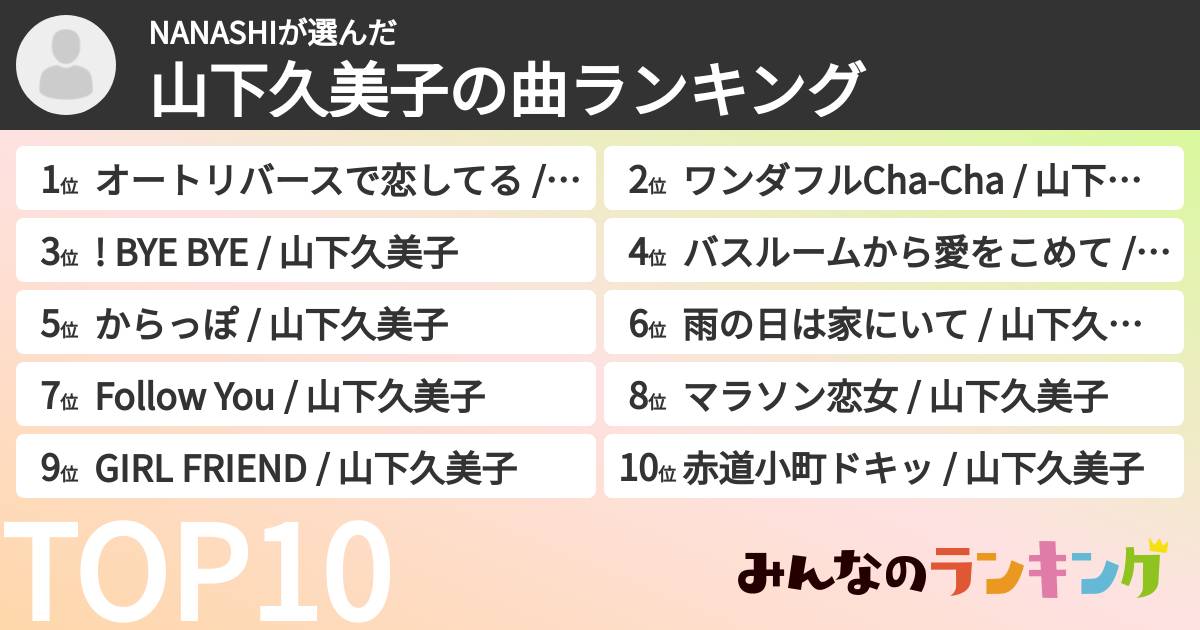 NANASHIが選んだ
山下久美子の曲ランキング

1位 オートリバースで恋してる /…
2位 ワンダフルCha-Cha / 山下…
3位 ! BYE BYE / 山下久美子
4位 バスルームから愛をこめて /…
5位 からっぽ / 山下久美子
6位 雨の日は家にいて / 山下久…
7位 Follow You / 山下久美子
8位 マラソン恋女 / 山下久美子
9位 GIRL FRIEND / 山下久美子
10位 赤道小町ドキッ / 山下久美子

TOP10

みんなのランキング